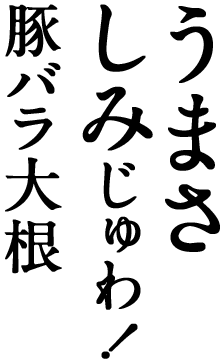 うまさ
しみじゅわ!
豚バラ大根